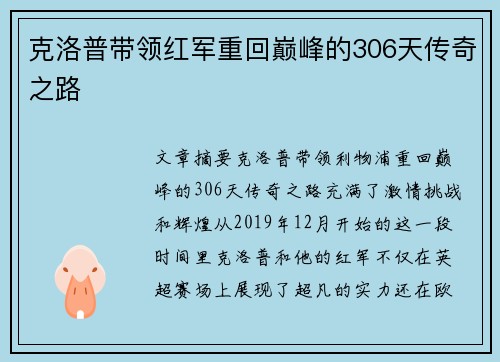 克洛普带领红军重回巅峰的306天传奇之路

文章摘要克洛普带领利物浦重回巅峰的306天传奇之路充满了激情挑战和辉煌从2019年12月开始的这一段时间里克洛普和他的红军不仅在英超赛场上展现了超凡的实力还在欧